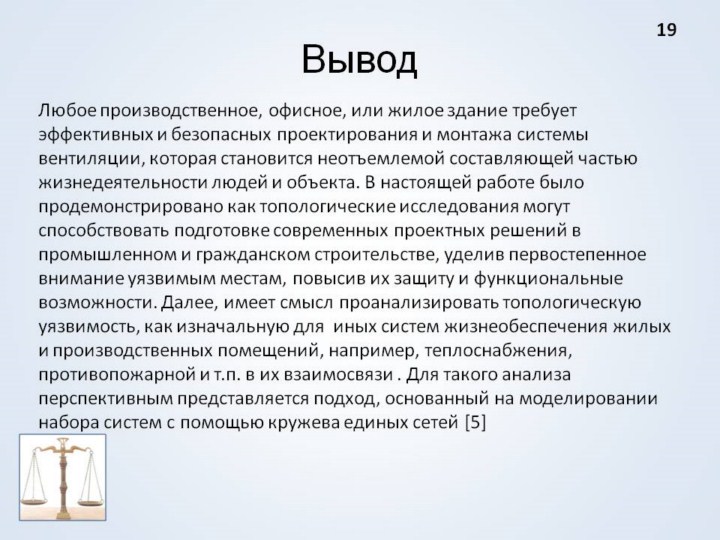 19

Вывод

Любое производственное, офисное, или жилое здание требует эффективных и безопасных проектирования и монтажа системы вентиляции, которая становится неотъемлемой составляющей частью жизнедеятельности людей и объекта. В настоящей работе было продемонстрировано как топологические исследования могут способствовать подготовке современных проектных решений в промышленном и гражданском строительстве, уделив первостепенное внимание уязвимым местам, повысив их защиту и функциональные возможности. Далее, имеет смысл проанализировать топологическую уязвимость, как изначальную для иных систем жизнеобеспечения жилых и производственных помещений, например, теплоснабжения, противопожарной и т.п. в их взаимосвязи . Для такого анализа перспективным представляется подход, основанный на моделировании набора систем с помощью кружева единых сетей [5]